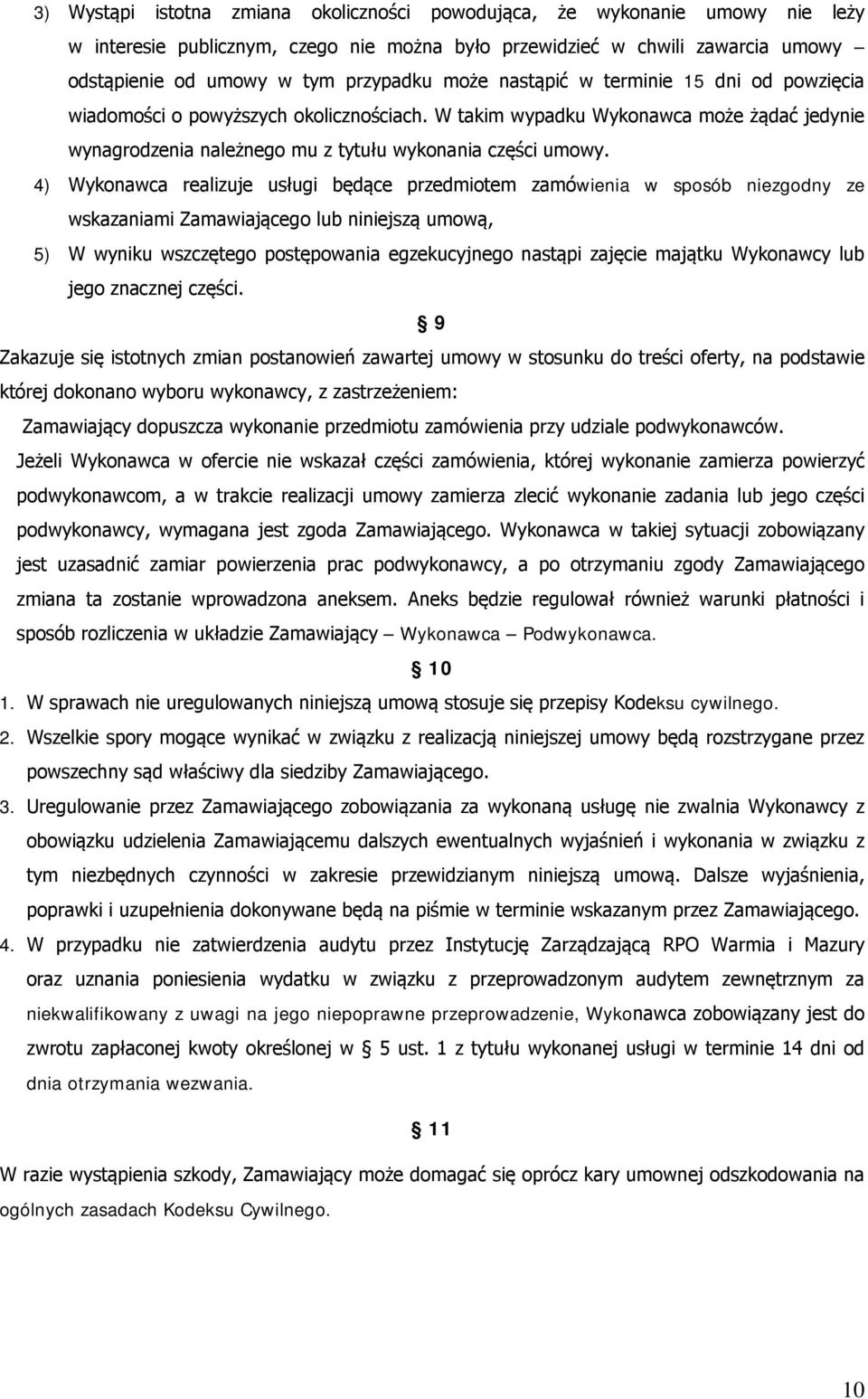 3) Wystąpi istotna zmiana okoliczności powodująca, że wykonanie umowy nie leży w interesie publicznym, czego nie można było przewidzieć w chwili zawarcia umowy – odstąpienie od umowy w tym przypadku może nastąpić w terminie 15 dni od powzięcia wiadomości o powyższych okolicznościach. W takim wypadku Wykonawca może żądać jedynie wynagrodzenia należnego mu z tytułu wykonania części umowy.

4) Wykonawca realizuje usługi będące przedmiotem zamówienia w sposób niezgodny ze wskazaniami Zamawiającego lub niniejszą umową,

5) W wyniku wszczętego postępowania egzekucyjnego nastąpi zajęcie majątku Wykonawcy lub jego znacznej części.

§ 9

Zakazuje się istotnych zmian postanowień zawartej umowy w stosunku do treści oferty, na podstawie której dokonano wyboru wykonawcy, z zastrzeżeniem:

Zamawiający dopuszcza wykonanie przedmiotu zamówienia przy udziale podwykonawców.

Jeżeli Wykonawca w ofercie nie wskazał części zamówienia, której wykonanie zamierza powierzyć podwykonawcom, a w trakcie realizacji umowy zamierza zlecić wykonanie zadania lub jego części podwykonawcy, wymagana jest zgoda Zamawiającego. Wykonawca w takiej sytuacji zobowiązany jest uzasadnić zamiar powierzenia prac podwykonawcy, a po otrzymaniu zgody Zamawiającego zmiana ta zostanie wprowadzona aneksem. Aneks będzie regulował również warunki płatności i sposób rozliczenia w układzie Zamawiający – Wykonawca – Podwykonawca.

§ 10

1. W sprawach nie uregulowanych niniejszą umową stosuje się przepisy Kodeksu cywilnego.

2. Wszelkie spory mogące wynikać w związku z realizacją niniejszej umowy będą rozstrzygane przez powszechny sąd właściwy dla siedziby Zamawiającego.

3. Uregulowanie przez Zamawiającego zobowiązania za wykonaną usługę nie zwalnia Wykonawcy z obowiązku udzielenia Zamawiającemu dalszych ewentualnych wyjaśnień i wykonania w związku z tym niezbędnych czynności w zakresie przewidzianym niniejszą umową. Dalsze wyjaśnienia, poprawki i uzupełnienia dokonywane będą na piśmie w terminie wskazanym przez Zamawiającego.

4. W przypadku nie zatwierdzenia audytu przez Instytucję Zarządzającą RPO Warmia i Mazury oraz uznania poniesienia wydatku w związku z przeprowadzonym audytem zewnętrznym za niekwalifikowany z uwagi na jego niepoprawne przeprowadzenie, Wykonawca zobowiązany jest do zwrotu zapłaconej kwoty określonej w § 5 ust. 1 z tytułu wykonanej usługi w terminie 14 dni od dnia otrzymania wezwania.

§ 11

W razie wystąpienia szkody, Zamawiający może domagać się oprócz kary umownej odszkodowania na ogólnych zasadach Kodeksu Cywilnego.

10